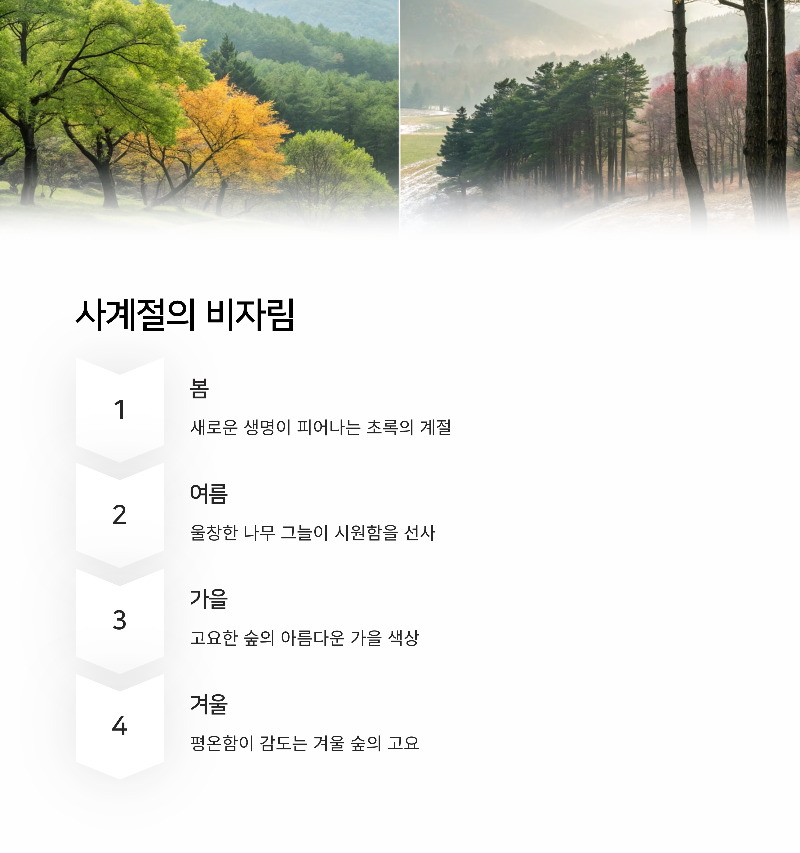 사계절의 비자림

1

봄

새로운 생명이 피어나는 초록의 계절

2

여름

울창한 나무 그늘이 시원함을 선사

3

가을

고요한 숲의 아름다운 가을 색상

4

겨울

평온함이 감도는 겨울 숲의 고요